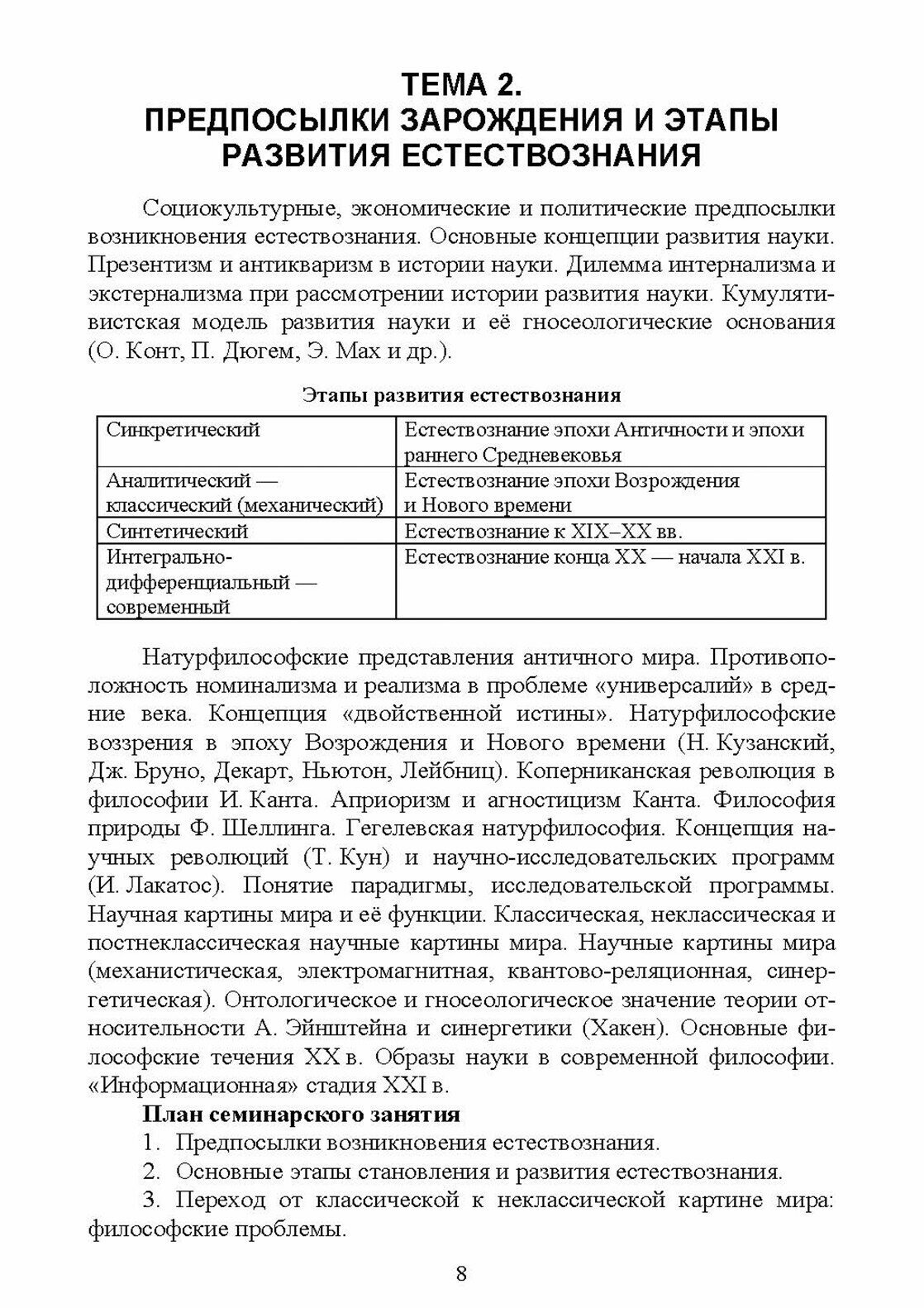 ТЕМА 2.
ПРЕДПОСЫЛКИ ЗАРОЖДЕНИЯ И ЭТАПЫ РАЗВИТИЯ ЕСТЕСТВОЗНАНИЯ

Социокультурные, экономические и политические предпосылки возникновения естествознания. Основные концепции развития науки. Презентизм и антикваризм в истории науки. Дилемма интернализма и экстернализма при рассмотрении истории развития науки. Кумулятивистская модель развития науки и её гносеологические основания (О. Конт, П. Дюгем, Э. Мах и др.).

Этапы развития естествознания

| Синкретический | Естествознание эпохи Античности и эпохи раннего Средневековья |
|---|---|
| Аналитический — классический (механический) | Естествознание эпохи Возрождения и Нового времени |
| Синтетический | Естествознание к XIX–XX вв. |
| Интегрально-дифференциальный — современный | Естествознание конца XX — начала XXI в. |

Натурфилософские представления античного мира. Противоположность номинализма и реализма в проблеме «универсалий» в средние века. Концепция «двойственной истины». Натурфилософские воззрения в эпоху Возрождения и Нового времени (Н. Кузанский, Дж. Бруно, Декарт, Ньютон, Лейбниц). Коперниканская революция в философии И. Канта. Априоризм и агностицизм Канта. Философия природы Ф. Шеллинга. Гегелевская натурфилософия. Концепция научных революций (Т. Кун) и научно-исследовательских программ (И. Лакатос). Понятие парадигмы, исследовательской программы. Научная картины мира и её функции. Классическая, неклассическая и постнеклассическая научные картины мира. Научные картины мира (механистическая, электромагнитная, квантово-реляционная, синергетическая). Онтологическое и гносеологическое значение теории относительности А. Эйнштейна и синергетики (Хакен). Основные философские течения XX в. Образы науки в современной философии. «Информационная» стадия XXI в.

План семинарского занятия
1. Предпосылки возникновения естествознания.
2. Основные этапы становления и развития естествознания.
3. Переход от классической к неклассической картине мира: философские проблемы.

8